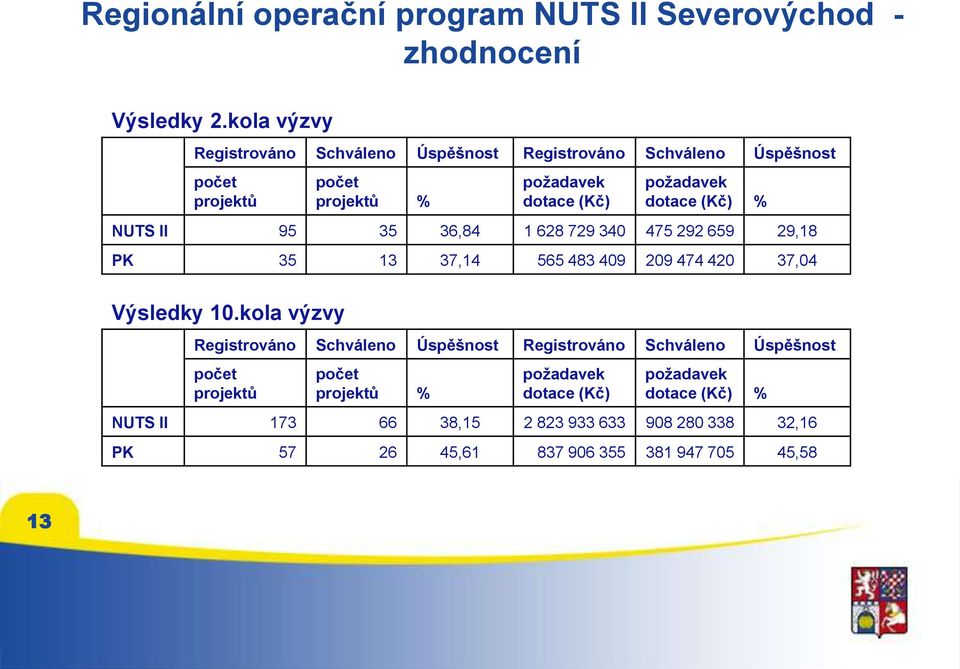 Regionální operační program NUTS II Severovýchod - zhodnocení

Výsledky 2.kola výzvy

| | Registrováno | Schváleno | Úspěšnost | Registrováno | Schváleno | Úspěšnost |
|---|---|---|---|---|---|---|
| | počet projektů | počet projektů | % | požadavek dotace (Kč) | požadavek dotace (Kč) | % |
| NUTS II | 95 | 35 | 36,84 | 1 628 729 340 | 475 292 659 | 29,18 |
| PK | 35 | 13 | 37,14 | 565 483 409 | 209 474 420 | 37,04 |

Výsledky 10.kola výzvy

| | Registrováno | Schváleno | Úspěšnost | Registrováno | Schváleno | Úspěšnost |
|---|---|---|---|---|---|---|
| | počet projektů | počet projektů | % | požadavek dotace (Kč) | požadavek dotace (Kč) | % |
| NUTS II | 173 | 66 | 38,15 | 2 823 933 633 | 908 280 338 | 32,16 |
| PK | 57 | 26 | 45,61 | 837 906 355 | 381 947 705 | 45,58 |

13